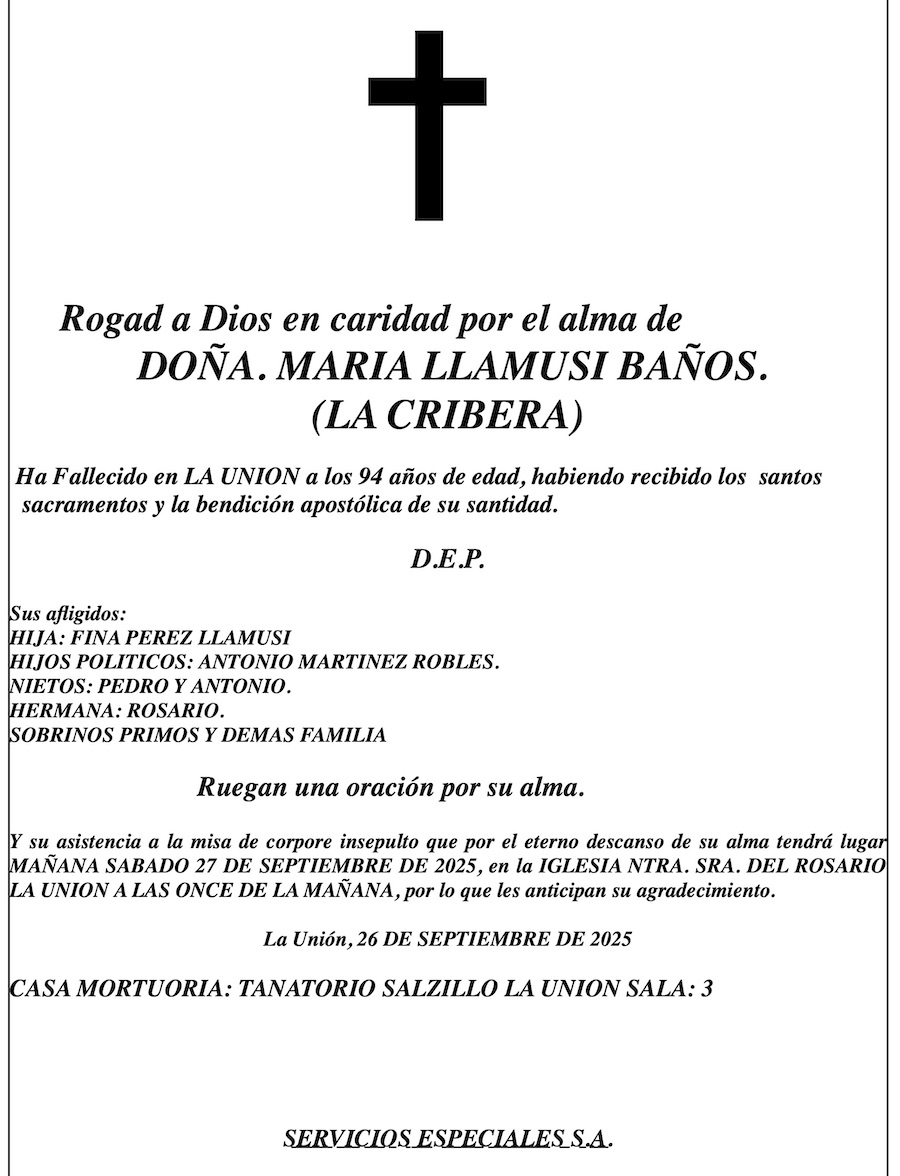 Rogad a Dios en caridad por el alma de
DOÑA. MARIA LLAMUSI BAÑOS.
(LA CRIBERA)

Ha Fallecido en LA UNION a los 94 años de edad, habiendo recibido los santos sacramentos y la bendición apostólica de su santidad.

D.E.P.

Sus afligidos:
HIJA: FINA PEREZ LLAMUSI
HIJOS POLITICOS: ANTONIO MARTINEZ ROBLES.
NIETOS: PEDRO Y ANTONIO.
HERMANA: ROSARIO.
SOBRINOS PRIMOS Y DEMAS FAMILIA

Ruegan una oración por su alma.

Y su asistencia a la misa de corpore insepulto que por el eterno descanso de su alma tendrá lugar MAÑANA SABADO 27 DE SEPTIEMBRE DE 2025, en la IGLESIA NTRA. SRA. DEL ROSARIO LA UNION A LAS ONCE DE LA MAÑANA, por lo que les anticipan su agradecimiento.

La Unión, 26 DE SEPTIEMBRE DE 2025

CASA MORTUORIA: TANATORIO SALZILLO LA UNION SALA: 3

SERVICIOS ESPECIALES S.A.